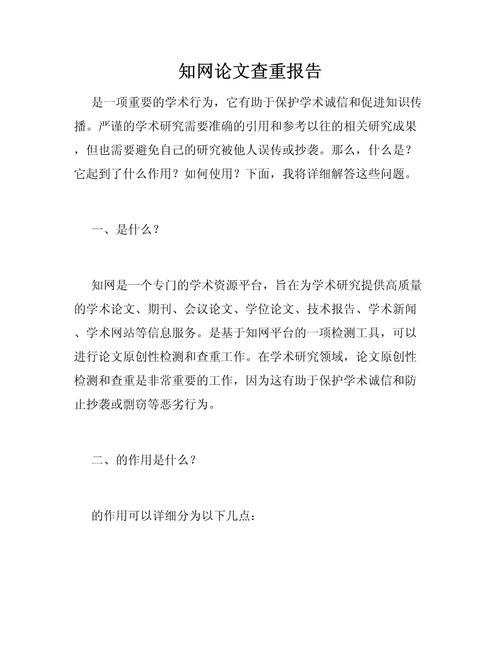 知网论文查重报告

是一项重要的学术行为，它有助于保护学术诚信和促进知识传播。严谨的学术研究需要准确的引用和参考以往的相关研究成果，但也需要避免自己的研究被他人误传或抄袭。那么，什么是？它起到了什么作用？如何使用？下面，我将详细解答这些问题。

一、是什么？

知网是一个专门的学术资源平台，旨在为学术研究提供高质量的学术论文、期刊、会议论文、学位论文、技术报告、学术新闻、学术网站等信息服务。是基于知网平台的一项检测工具，可以进行论文原创性检测和查重工作。在学术研究领域，论文原创性检测和查重是非常重要的工作，因为这有助于保护学术诚信和防止抄袭或剽窃等恶劣行为。

二、的作用是什么？

的作用可以详细分为以下几点：